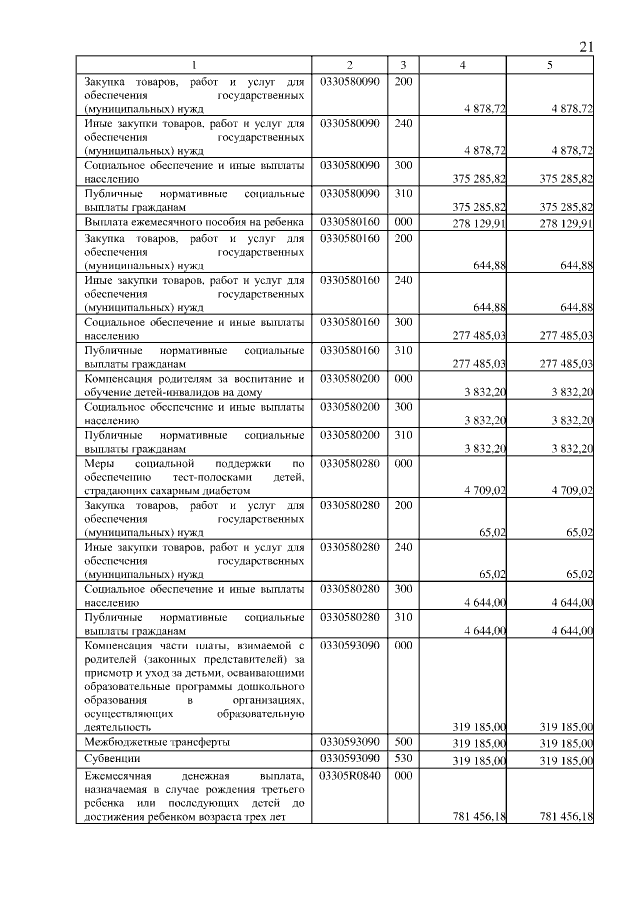 21

| 1 | 2 | 3 | 4 | 5 |
|---|---|---|---|---|
| Закупка товаров, работ и услуг для обеспечения государственных (муниципальных) нужд | 0330580090 | 200 | 4 878,72 | 4 878,72 |
| Иные закупки товаров, работ и услуг для обеспечения государственных (муниципальных) нужд | 0330580090 | 240 | 4 878,72 | 4 878,72 |
| Социальное обеспечение и иные выплаты населению | 0330580090 | 300 | 375 285,82 | 375 285,82 |
| Публичные нормативные социальные выплаты гражданам | 0330580090 | 310 | 375 285,82 | 375 285,82 |
| Выплата ежемесячного пособия на ребенка | 0330580160 | 000 | 278 129,91 | 278 129,91 |
| Закупка товаров, работ и услуг для обеспечения государственных (муниципальных) нужд | 0330580160 | 200 | 644,88 | 644,88 |
| Иные закупки товаров, работ и услуг для обеспечения государственных (муниципальных) нужд | 0330580160 | 240 | 644,88 | 644,88 |
| Социальное обеспечение и иные выплаты населению | 0330580160 | 300 | 277 485,03 | 277 485,03 |
| Публичные нормативные социальные выплаты гражданам | 0330580160 | 310 | 277 485,03 | 277 485,03 |
| Компенсация родителям за воспитание и обучение детей-инвалидов на дому | 0330580200 | 000 | 3 832,20 | 3 832,20 |
| Социальное обеспечение и иные выплаты населению | 0330580200 | 300 | 3 832,20 | 3 832,20 |
| Публичные нормативные социальные выплаты гражданам | 0330580200 | 310 | 3 832,20 | 3 832,20 |
| Меры социальной поддержки по обеспечению тест-полосками детей, страдающих сахарным диабетом | 0330580280 | 000 | 4 709,02 | 4 709,02 |
| Закупка товаров, работ и услуг для обеспечения государственных (муниципальных) нужд | 0330580280 | 200 | 65,02 | 65,02 |
| Иные закупки товаров, работ и услуг для обеспечения государственных (муниципальных) нужд | 0330580280 | 240 | 65,02 | 65,02 |
| Социальное обеспечение и иные выплаты населению | 0330580280 | 300 | 4 644,00 | 4 644,00 |
| Публичные нормативные социальные выплаты гражданам | 0330580280 | 310 | 4 644,00 | 4 644,00 |
| Компенсация части платы, взимаемой с родителей (законных представителей) за присмотр и уход за детьми, осваивающими образовательные программы дошкольного образования в организациях, осуществляющих образовательную деятельность | 0330593090 | 000 | 319 185,00 | 319 185,00 |
| Межбюджетные трансферты | 0330593090 | 500 | 319 185,00 | 319 185,00 |
| Субвенции | 0330593090 | 530 | 319 185,00 | 319 185,00 |
| Ежемесячная денежная выплата, назначаемая в случае рождения третьего ребенка или последующих детей до достижения ребенком возраста трех лет | 03305R0840 | 000 | 781 456,18 | 781 456,18 |